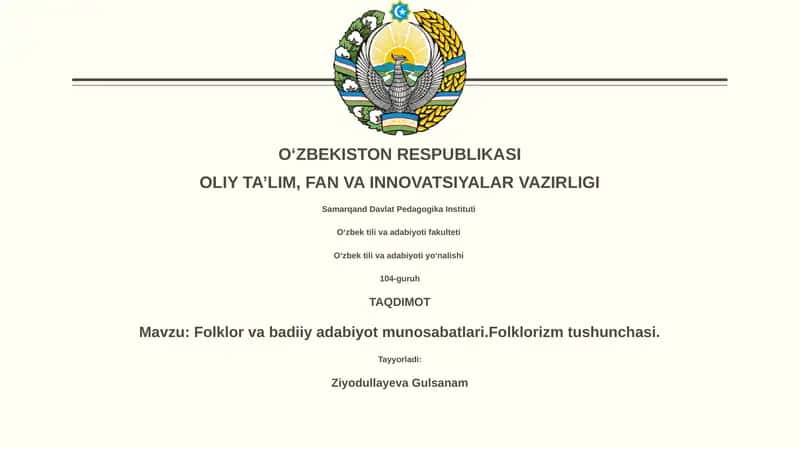 O‘ZBEKISTON RESPUBLIKASI

OLIY TA’LIM, FAN VA INNOVATSIYALAR VAZIRLIGI

Samarqand Davlat Pedagogika Instituti

O‘zbek tili va adabiyoti fakulteti

O‘zbek tili va adabiyoti yo‘nalishi

104-guruh

TAQDIMOT

Mavzu: Folklor va badiiy adabiyot munosabatlari.Folklorizm tushunchasi.

Tayyorladi:

Ziyodullayeva Gulsanam